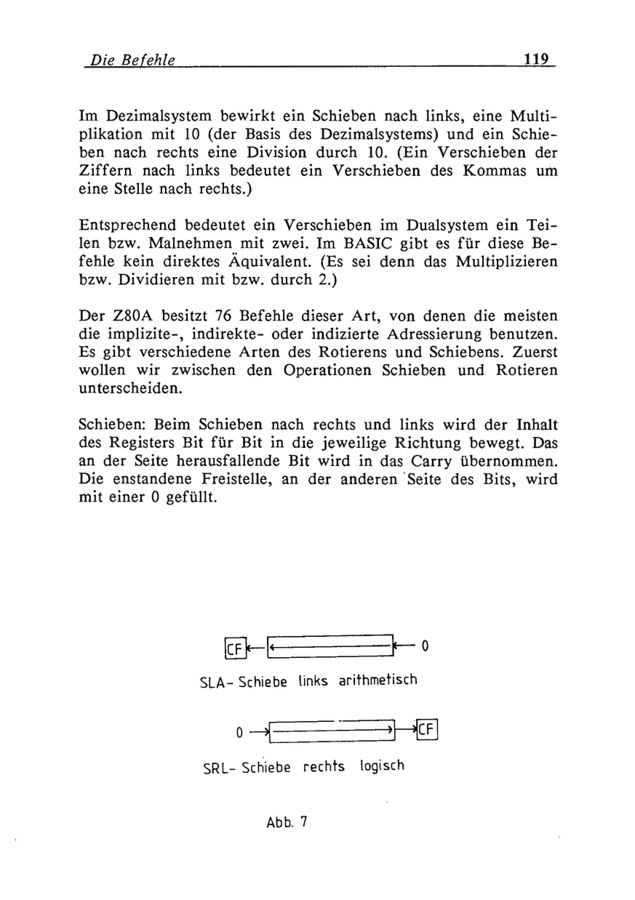 Die Befehle 119

Im Dezimalsystem bewirkt ein Schieben nach links, eine Multiplikation mit 10 (der Basis des Dezimalsystems) und ein Schieben nach rechts eine Division durch 10. (Ein Verschieben der Ziffern nach links bedeutet ein Verschieben des Kommas um eine Stelle nach rechts.)

Entsprechend bedeutet ein Verschieben im Dualsystem ein Teilen bzw. Malnehmen mit zwei. Im BASIC gibt es für diese Befehle kein direktes Äquivalent. (Es sei denn das Multiplizieren bzw. Dividieren mit bzw. durch 2.)

Der Z80A besitzt 76 Befehle dieser Art, von denen die meisten die implizite-, indirekte- oder indizierte Adressierung benutzen. Es gibt verschiedene Arten des Rotierens und Schiebens. Zuerst wollen wir zwischen den Operationen Schieben und Rotieren unterscheiden.

Schieben: Beim Schieben nach rechts und links wird der Inhalt des Registers Bit für Bit in die jeweilige Richtung bewegt. Das an der Seite herausfallende Bit wird in das Carry übernommen. Die enstandene Freistelle, an der anderen Seite des Bits, wird mit einer 0 gefüllt.

CF 0

SLA- Schiebe links arithmetisch

0 CF

SRL- Schiebe rechts logisch

Abb. 7